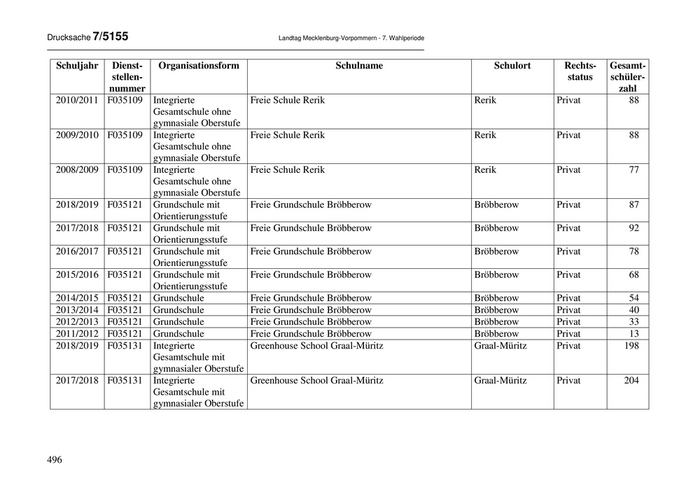 Drucksache 7/5155 Landtag Mecklenburg-Vorpommern - 7. Wahlperiode

| Schuljahr | Dienststellennummer | Organisationsform | Schulname | Schulort | Rechtsstatus | Gesamtschülerzahl |
|---|---|---|---|---|---|---|
| 2010/2011 | F035109 | Integrierte Gesamtschule ohne gymnasiale Oberstufe | Freie Schule Rerik | Rerik | Privat | 88 |
| 2009/2010 | F035109 | Integrierte Gesamtschule ohne gymnasiale Oberstufe | Freie Schule Rerik | Rerik | Privat | 88 |
| 2008/2009 | F035109 | Integrierte Gesamtschule ohne gymnasiale Oberstufe | Freie Schule Rerik | Rerik | Privat | 77 |
| 2018/2019 | F035121 | Grundschule mit Orientierungsstufe | Freie Grundschule Bröbberow | Bröbberow | Privat | 87 |
| 2017/2018 | F035121 | Grundschule mit Orientierungsstufe | Freie Grundschule Bröbberow | Bröbberow | Privat | 92 |
| 2016/2017 | F035121 | Grundschule mit Orientierungsstufe | Freie Grundschule Bröbberow | Bröbberow | Privat | 78 |
| 2015/2016 | F035121 | Grundschule mit Orientierungsstufe | Freie Grundschule Bröbberow | Bröbberow | Privat | 68 |
| 2014/2015 | F035121 | Grundschule | Freie Grundschule Bröbberow | Bröbberow | Privat | 54 |
| 2013/2014 | F035121 | Grundschule | Freie Grundschule Bröbberow | Bröbberow | Privat | 40 |
| 2012/2013 | F035121 | Grundschule | Freie Grundschule Bröbberow | Bröbberow | Privat | 33 |
| 2011/2012 | F035121 | Grundschule | Freie Grundschule Bröbberow | Bröbberow | Privat | 13 |
| 2018/2019 | F035131 | Integrierte Gesamtschule mit gymnasialer Oberstufe | Greenhouse School Graal-Müritz | Graal-Müritz | Privat | 198 |
| 2017/2018 | F035131 | Integrierte Gesamtschule mit gymnasialer Oberstufe | Greenhouse School Graal-Müritz | Graal-Müritz | Privat | 204 |

496